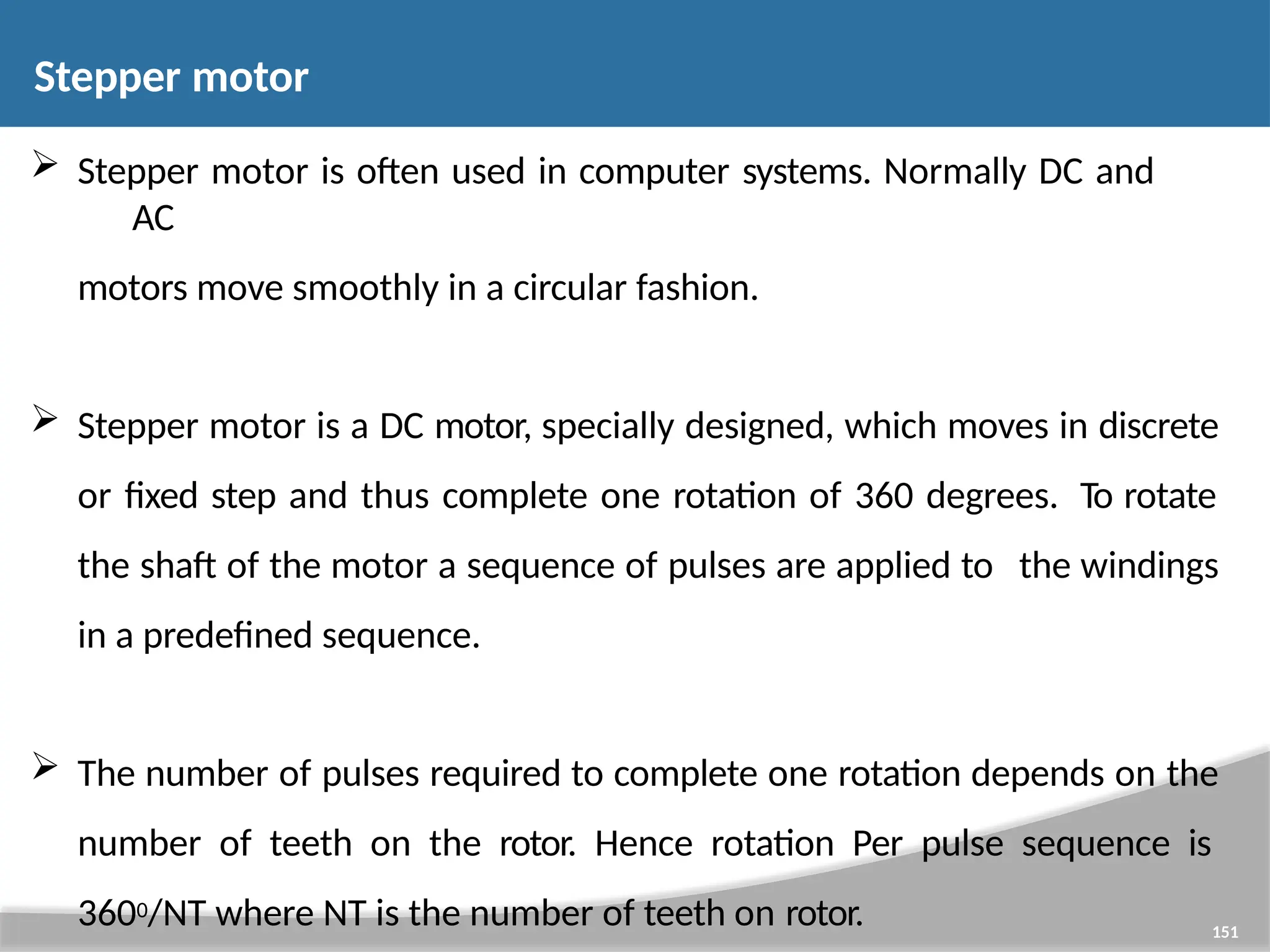 Stepper motor

➢ Stepper motor is often used in computer systems. Normally DC and AC

motors move smoothly in a circular fashion.

➢ Stepper motor is a DC motor, specially designed, which moves in discrete or fixed step and thus complete one rotation of 360 degrees. To rotate the shaft of the motor a sequence of pulses are applied to the windings in a predefined sequence.

➢ The number of pulses required to complete one rotation depends on the number of teeth on the rotor. Hence rotation Per pulse sequence is $360^0$/NT where NT is the number of teeth on rotor.

151